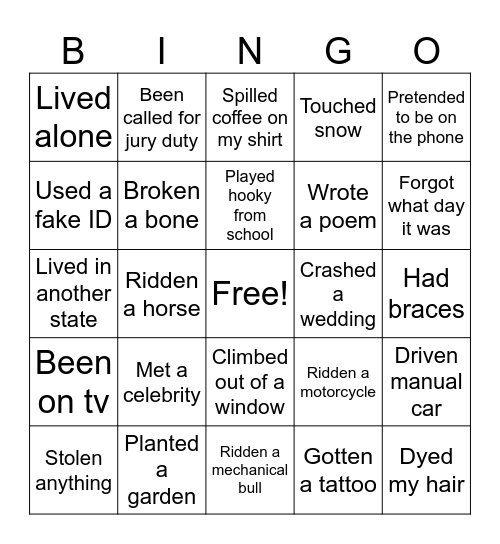 | B | I | N | G | O |
|---|---|---|---|---|
| Lived alone | Been called for jury duty | Spilled coffee on my shirt | Touched snow | Pretended to be on the phone |
| Used a fake ID | Broken a bone | Played hooky from school | Wrote a poem | Forgot what day it was |
| Lived in another state | Ridden a horse | Free! | Crashed a wedding | Had braces |
| Been on tv | Met a celebrity | Climbed out of a window | Ridden a motorcycle | Driven manual car |
| Stolen anything | Planted a garden | Ridden a mechanical bull | Gotten a tattoo | Dyed my hair |